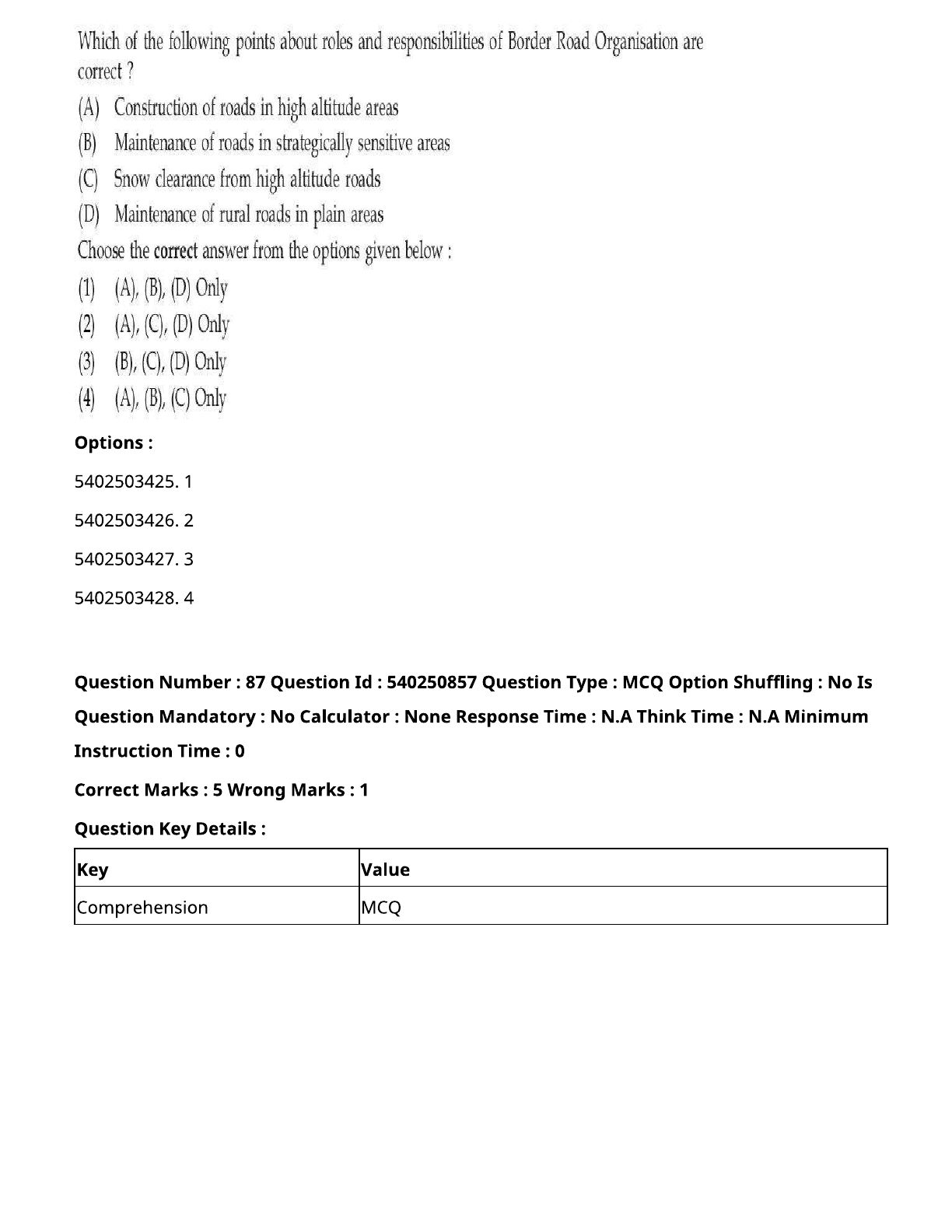 Which of the following points about roles and responsibilities of Border Road Organisation are correct ?

(A) Construction of roads in high altitude areas

(B) Maintenance of roads in strategically sensitive areas

(C) Snow clearance from high altitude roads

(D) Maintenance of rural roads in plain areas

Choose the correct answer from the options given below :

(1) (A), (B), (D) Only

(2) (A), (C), (D) Only

(3) (B), (C), (D) Only

(4) (A), (B), (C) Only

Options :

5402503425. 1

5402503426. 2

5402503427. 3

5402503428. 4

Question Number : 87 Question Id : 540250857 Question Type : MCQ Option Shuffling : No Is Question Mandatory : No Calculator : None Response Time : N.A Think Time : N.A Minimum Instruction Time : 0

Correct Marks : 5 Wrong Marks : 1

Question Key Details :

| Key | Value |
|---|---|
| Comprehension | MCQ |